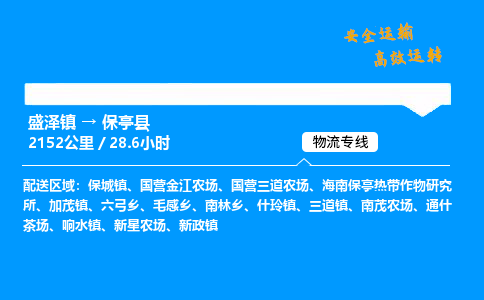 安全运输
高效运转

盛泽镇 → 保亭县
2152公里 / 28.6小时

物流专线

配送区域：保城镇、国营金江农场、国营三道农场、海南保亭热带作物研究所、加茂镇、六弓乡、毛感乡、南林乡、什玲镇、三道镇、南茂农场、通什茶场、响水镇、新星农场、新政镇